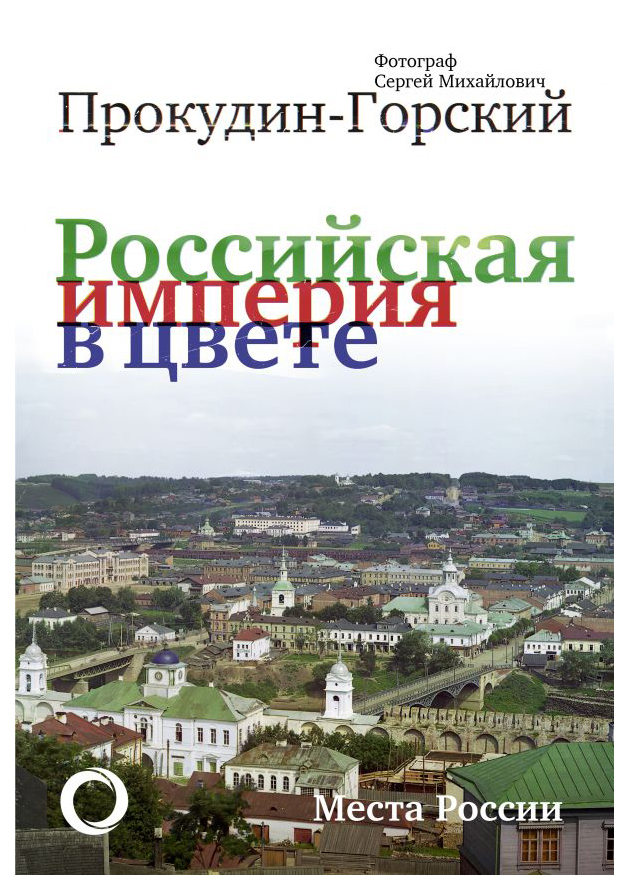 Фотограф
Сергей Михайлович
Прокудин-Горский

Российская
империя
в цвете

Места России